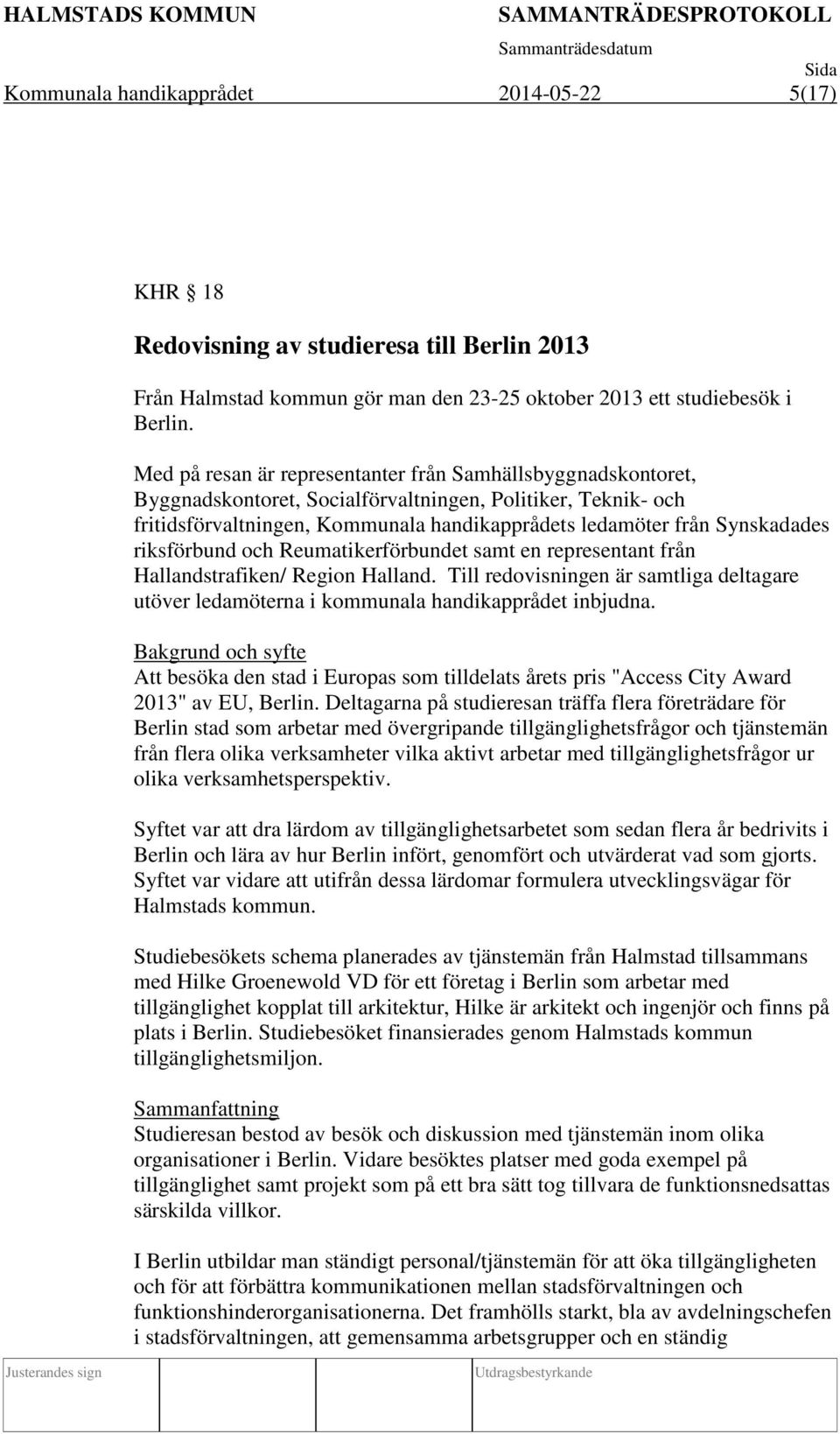 HALMSTADS KOMMUN SAMMANTRÄDESPROTOKOLL

Sammanträdesdatum

Sida

Kommunala handikapprådet 2014-05-22 5(17)

KHR § 18

Redovisning av studieresa till Berlin 2013

Från Halmstad kommun gör man den 23-25 oktober 2013 ett studiebesök i Berlin.

Med på resan är representanter från Samhällsbyggnadskontoret, Byggnadskontoret, Socialförvaltningen, Politiker, Teknik- och fritidsförvaltningen, Kommunala handikapprådets ledamöter från Synskadades riksförbund och Reumatikerförbundet samt en representant från Hallandstrafiken/ Region Halland. Till redovisningen är samtliga deltagare utöver ledamöterna i kommunala handikapprådet inbjudna.

Bakgrund och syfte
Att besöka den stad i Europas som tilldelats årets pris "Access City Award 2013" av EU, Berlin. Deltagarna på studieresan träffa flera företrädare för Berlin stad som arbetar med övergripande tillgänglighetsfrågor och tjänstemän från flera olika verksamheter vilka aktivt arbetar med tillgänglighetsfrågor ur olika verksamhetsperspektiv.

Syftet var att dra lärdom av tillgänglighetsarbetet som sedan flera år bedrivits i Berlin och lära av hur Berlin infört, genomfört och utvärderat vad som gjorts. Syftet var vidare att utifrån dessa lärdomar formulera utvecklingsvägar för Halmstads kommun.

Studiebesökets schema planerades av tjänstemän från Halmstad tillsammans med Hilke Groenewold VD för ett företag i Berlin som arbetar med tillgänglighet kopplat till arkitektur, Hilke är arkitekt och ingenjör och finns på plats i Berlin. Studiebesöket finansierades genom Halmstads kommun tillgänglighetsmiljon.

Sammanfattning
Studieresan bestod av besök och diskussion med tjänstemän inom olika organisationer i Berlin. Vidare besöktes platser med goda exempel på tillgänglighet samt projekt som på ett bra sätt tog tillvara de funktionsnedsattas särskilda villkor.

I Berlin utbildar man ständigt personal/tjänstemän för att öka tillgängligheten och för att förbättra kommunikationen mellan stadsförvaltningen och funktionshinderorganisationerna. Det framhölls starkt, bla av avdelningschefen i stadsförvaltningen, att gemensamma arbetsgrupper och en ständig

Justerandes sign

Utdragsbestyrkande